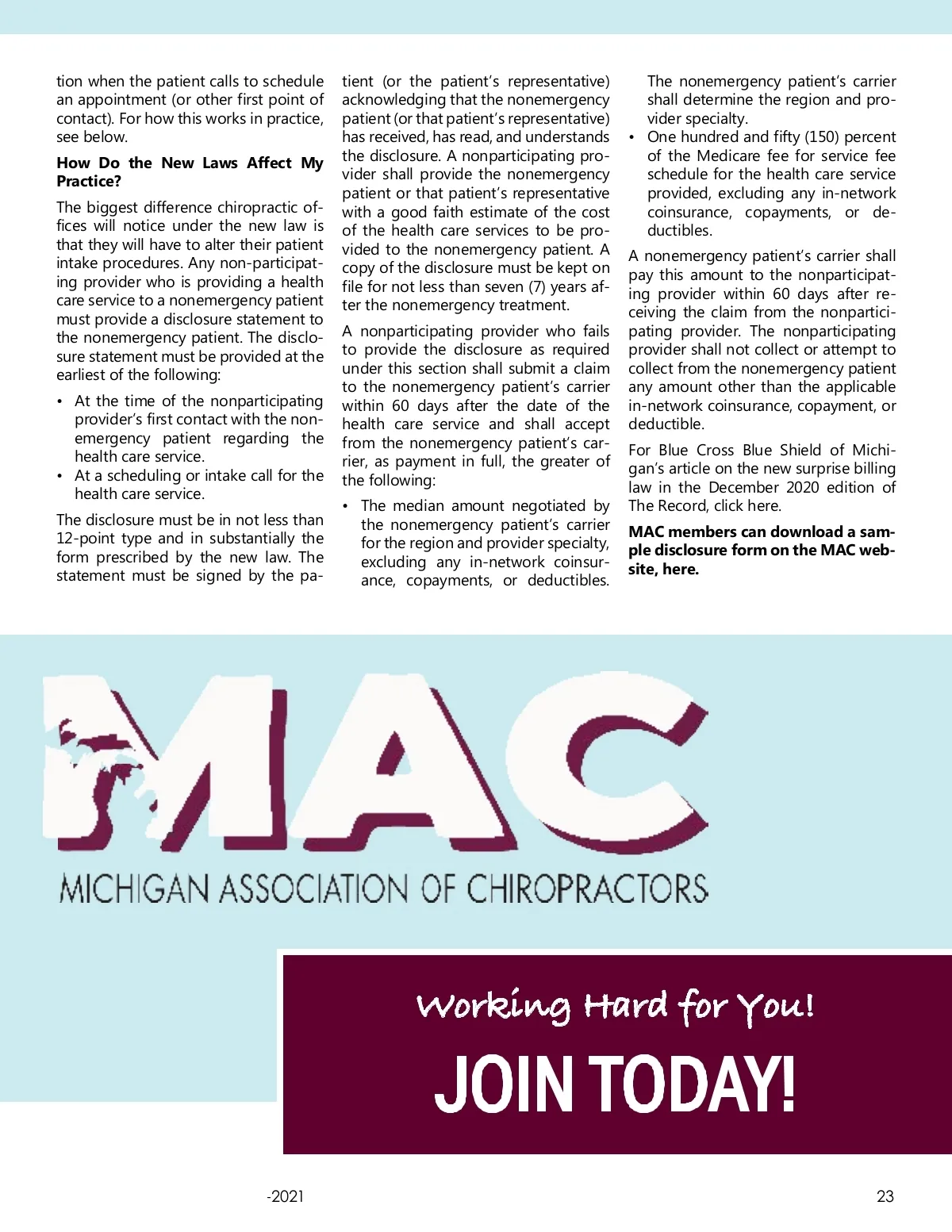 tion when the patient calls to schedule an appointment (or other first point of contact). For how this works in practice, see below.

**How Do the New Laws Affect My Practice?**

The biggest difference chiropractic offices will notice under the new law is that they will have to alter their patient intake procedures. Any non-participating provider who is providing a health care service to a nonemergency patient must provide a disclosure statement to the nonemergency patient. The disclosure statement must be provided at the earliest of the following:

• At the time of the nonparticipating provider's first contact with the nonemergency patient regarding the health care service.
• At a scheduling or intake call for the health care service.

The disclosure must be in not less than 12-point type and in substantially the form prescribed by the new law. The statement must be signed by the patient (or the patient's representative) acknowledging that the nonemergency patient (or that patient's representative) has received, has read, and understands the disclosure. A nonparticipating provider shall provide the nonemergency patient or that patient's representative with a good faith estimate of the cost of the health care services to be provided to the nonemergency patient. A copy of the disclosure must be kept on file for not less than seven (7) years after the nonemergency treatment.

A nonparticipating provider who fails to provide the disclosure as required under this section shall submit a claim to the nonemergency patient's carrier within 60 days after the date of the health care service and shall accept from the nonemergency patient's carrier, as payment in full, the greater of the following:

• The median amount negotiated by the nonemergency patient's carrier for the region and provider specialty, excluding any in-network coinsurance, copayments, or deductibles. The nonemergency patient's carrier shall determine the region and provider specialty.
• One hundred and fifty (150) percent of the Medicare fee for service fee schedule for the health care service provided, excluding any in-network coinsurance, copayments, or deductibles.

A nonemergency patient's carrier shall pay this amount to the nonparticipating provider within 60 days after receiving the claim from the nonparticipating provider. The nonparticipating provider shall not collect or attempt to collect from the nonemergency patient any amount other than the applicable in-network coinsurance, copayment, or deductible.

For Blue Cross Blue Shield of Michigan's article on the new surprise billing law in the December 2020 edition of The Record, click here.

**MAC members can download a sample disclosure form on the MAC website, here.**

MAC
MICHIGAN ASSOCIATION OF CHIROPRACTORS

Working Hard for You!
JOIN TODAY!

-2021

23